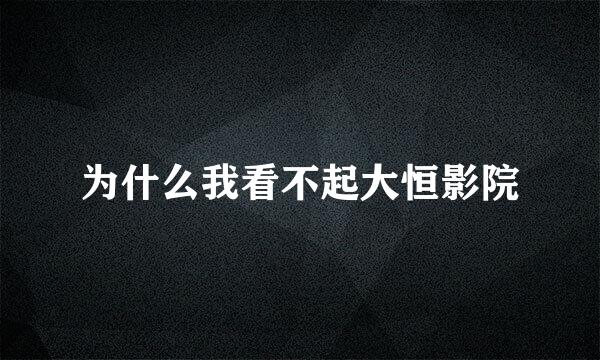 为什么我看不起大恒影院